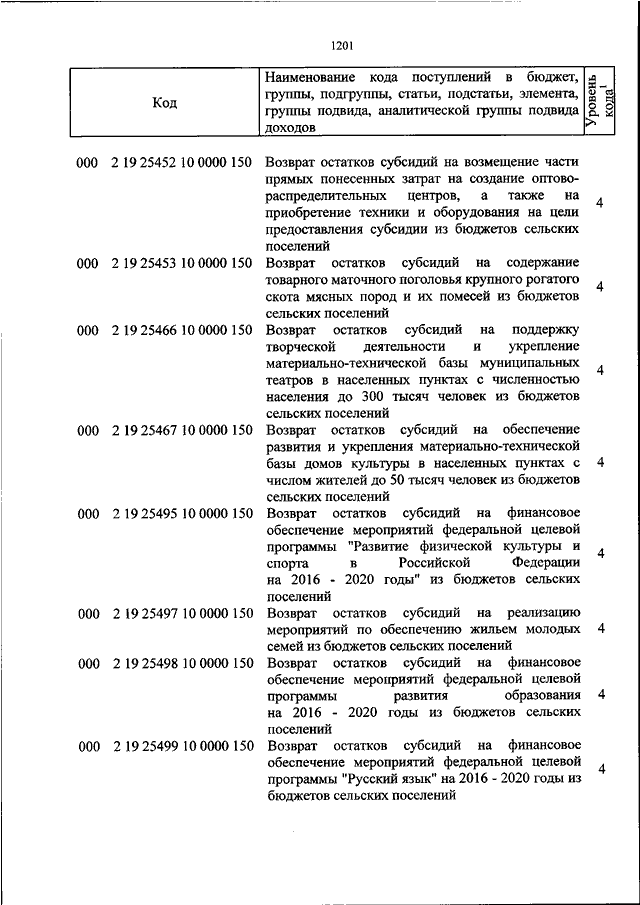 1201

| Код | Наименование кода поступлений в бюджет, группы, подгруппы, статьи, подстатьи, элемента, группы подвида, аналитической группы подвида доходов | Уровень кода$^1$ |
|---|---|---|
| 000 2 19 25452 10 0000 150 | Возврат остатков субсидий на возмещение части прямых понесенных затрат на создание оптово-распределительных центров, а также на приобретение техники и оборудования на цели предоставления субсидии из бюджетов сельских поселений | 4 |
| 000 2 19 25453 10 0000 150 | Возврат остатков субсидий на содержание товарного маточного поголовья крупного рогатого скота мясных пород и их помесей из бюджетов сельских поселений | 4 |
| 000 2 19 25466 10 0000 150 | Возврат остатков субсидий на поддержку творческой деятельности и укрепление материально-технической базы муниципальных театров в населенных пунктах с численностью населения до 300 тысяч человек из бюджетов сельских поселений | 4 |
| 000 2 19 25467 10 0000 150 | Возврат остатков субсидий на обеспечение развития и укрепления материально-технической базы домов культуры в населенных пунктах с числом жителей до 50 тысяч человек из бюджетов сельских поселений | 4 |
| 000 2 19 25495 10 0000 150 | Возврат остатков субсидий на финансовое обеспечение мероприятий федеральной целевой программы "Развитие физической культуры и спорта в Российской Федерации на 2016 - 2020 годы" из бюджетов сельских поселений | 4 |
| 000 2 19 25497 10 0000 150 | Возврат остатков субсидий на реализацию мероприятий по обеспечению жильем молодых семей из бюджетов сельских поселений | 4 |
| 000 2 19 25498 10 0000 150 | Возврат остатков субсидий на финансовое обеспечение мероприятий федеральной целевой программы развития образования на 2016 - 2020 годы из бюджетов сельских поселений | 4 |
| 000 2 19 25499 10 0000 150 | Возврат остатков субсидий на финансовое обеспечение мероприятий федеральной целевой программы "Русский язык" на 2016 - 2020 годы из бюджетов сельских поселений | 4 |